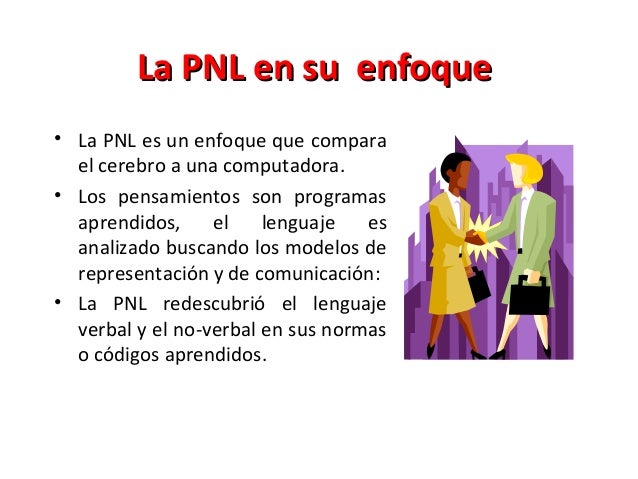 La PNL en su  enfoque

• La PNL es un enfoque que compara el cerebro a una computadora.
• Los pensamientos son programas aprendidos, el lenguaje es analizado buscando los modelos de representación y de comunicación:
• La PNL redescubrió el lenguaje verbal y el no-verbal en sus normas o códigos aprendidos.